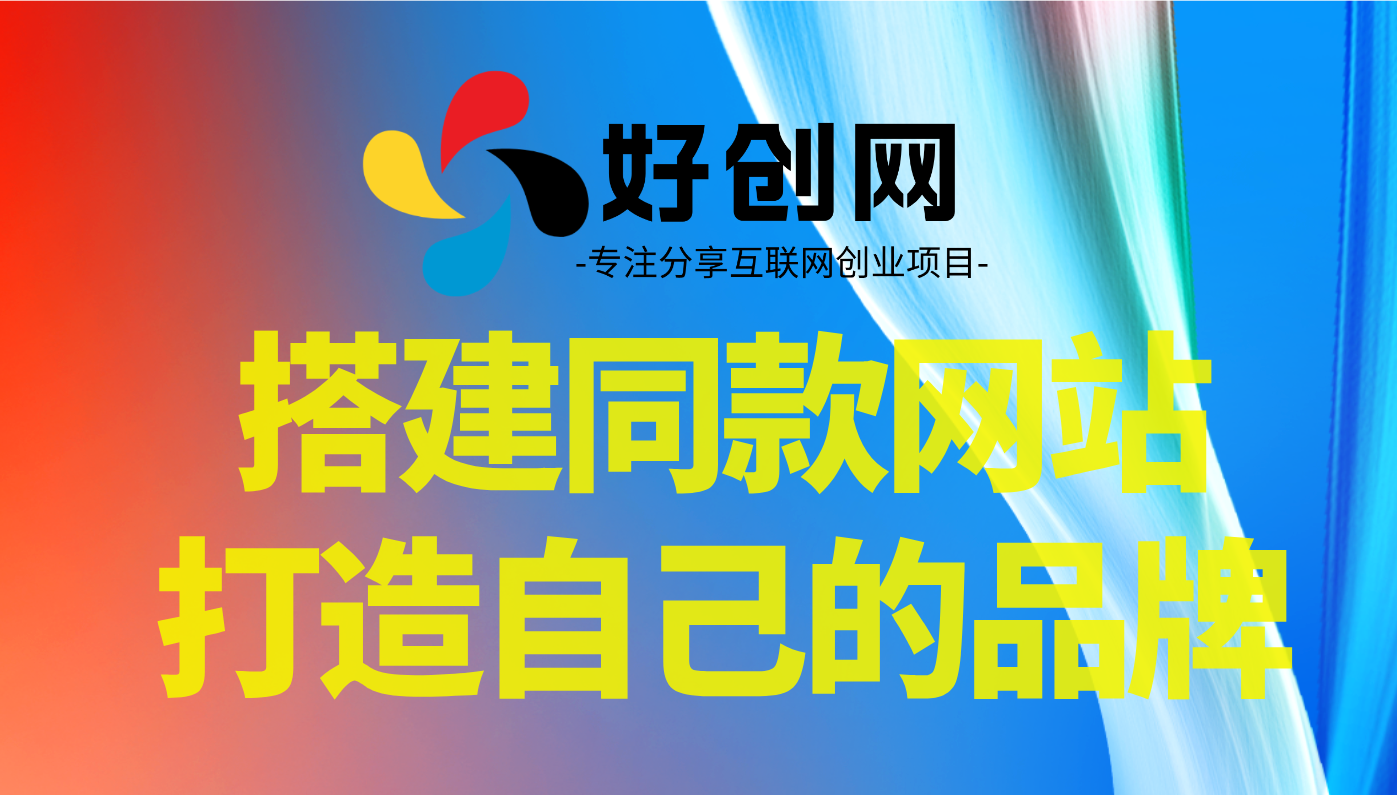 好创网
-专注分享互联网创业项目-

搭建同款网站
打造自己的品牌